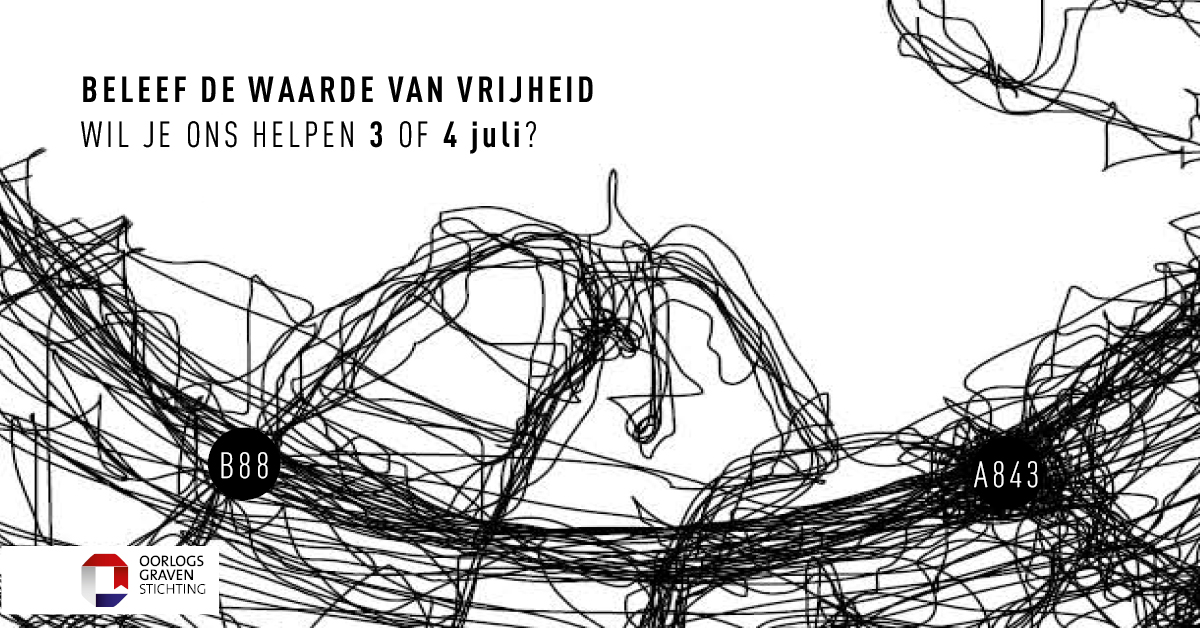 BELEEF DE WAARDE VAN VRIJHEID
WIL JE ONS HELPEN 3 OF 4 juli?

B88

A843

OORLOGS
GRAVEN
STICHTING